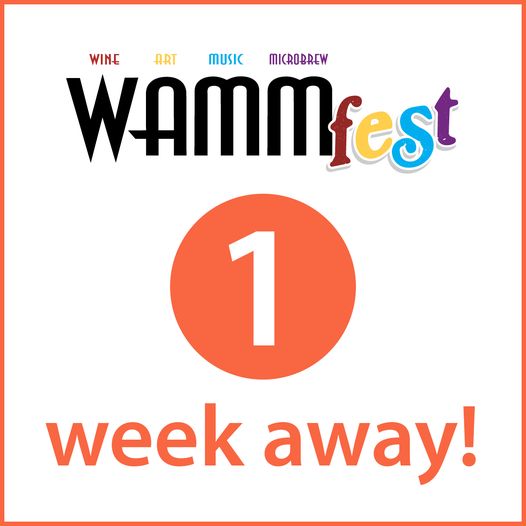 WINE ART MUSIC MICROBREW

WAMMfest

1

week away!